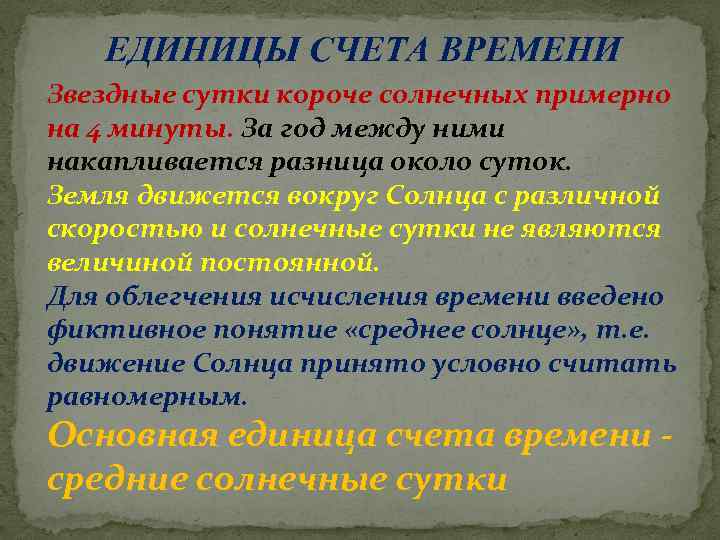 ЕДИНИЦЫ СЧЕТА ВРЕМЕНИ

Звездные сутки короче солнечных примерно на 4 минуты. За год между ними накапливается разница около суток.
Земля движется вокруг Солнца с различной скоростью и солнечные сутки не являются величиной постоянной.
Для облегчения исчисления времени введено фиктивное понятие «среднее солнце», т.е. движение Солнца принято условно считать равномерным.
Основная единица счета времени - средние солнечные сутки